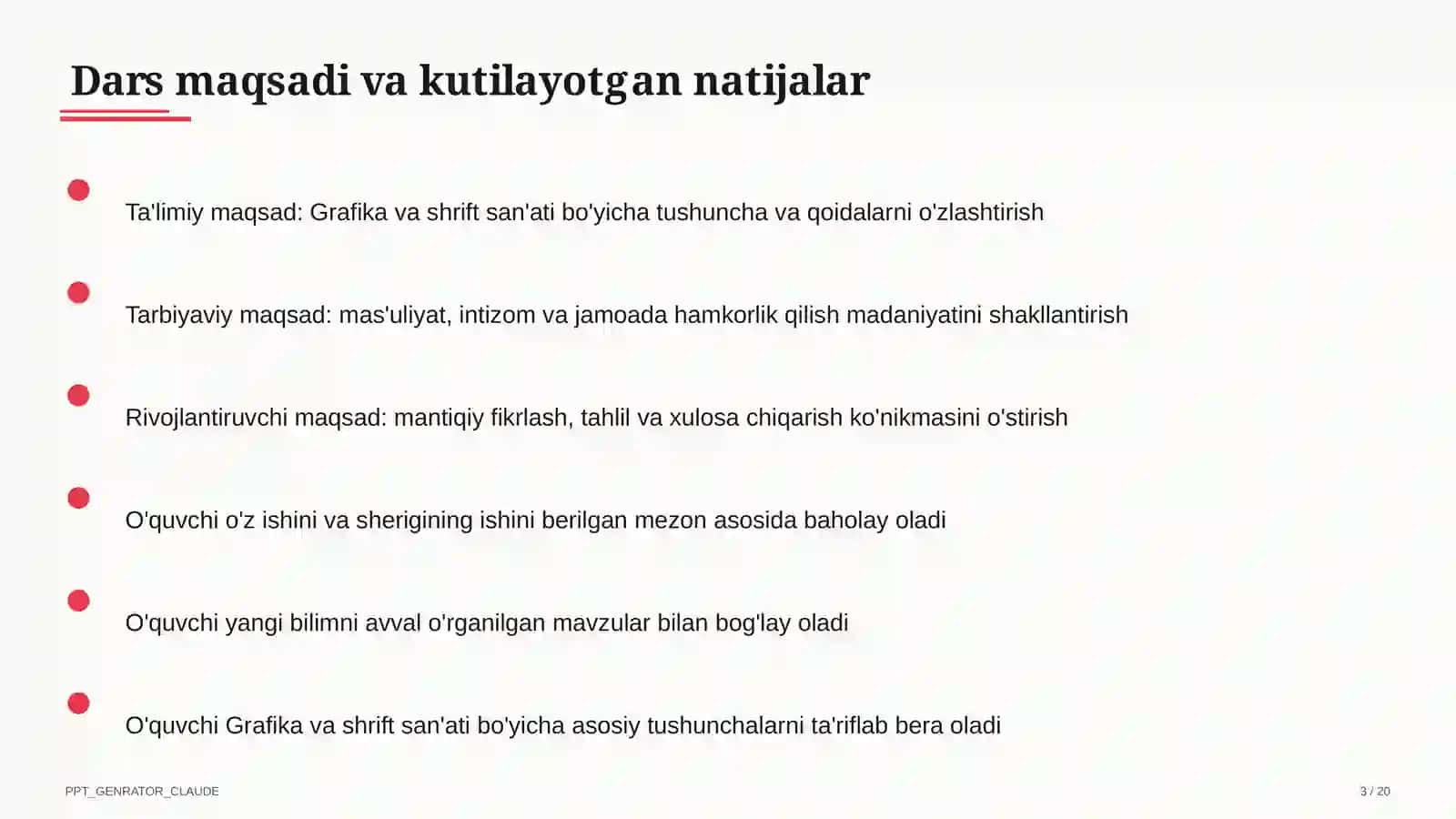 Dars maqsadi va kutilayotgan natijalar

Ta'limiy maqsad: Grafika va shrift san'ati bo'yicha tushuncha va qoidalarni o'zlashtirish

Tarbiyaviy maqsad: mas'uliyat, intizom va jamoada hamkorlik qilish madaniyatini shakllantirish

Rivojlantiruvchi maqsad: mantiqiy fikrlash, tahlil va xulosa chiqarish ko'nikmasini o'stirish

O'quvchi o'z ishini va sherigining ishini berilgan mezon asosida baholay oladi

O'quvchi yangi bilimni avval o'rganilgan mavzular bilan bog'lay oladi

O'quvchi Grafika va shrift san'ati bo'yicha asosiy tushunchalarni ta'riflab bera oladi

PPT_GENRATOR_CLAUDE

3 / 20